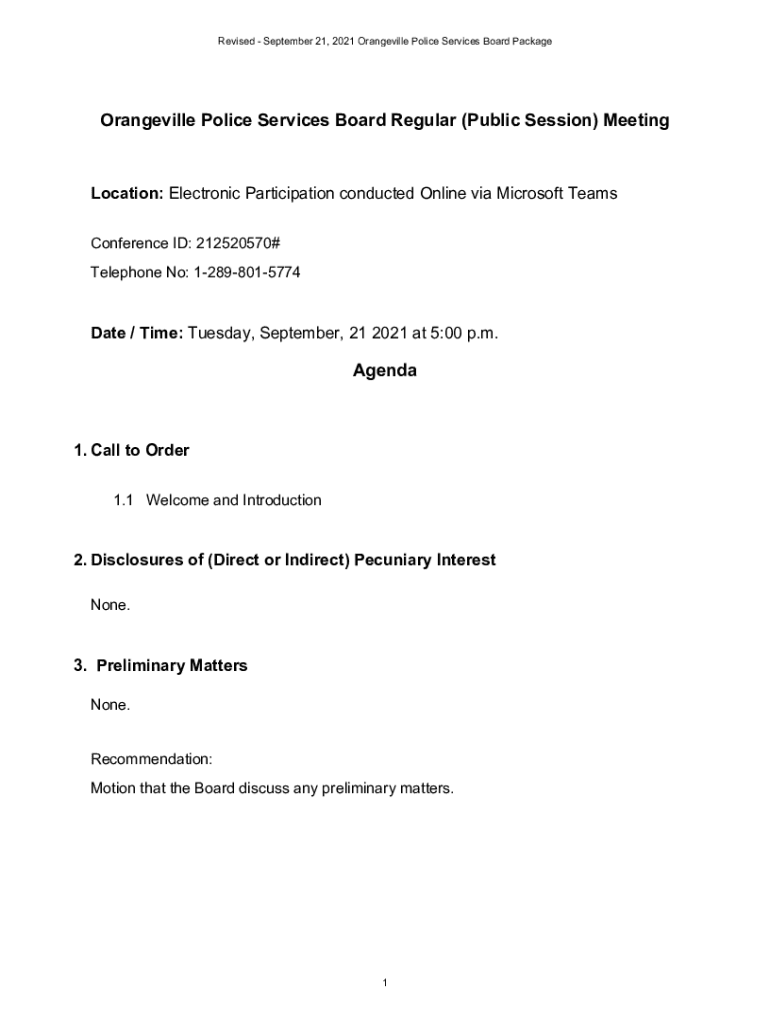 Revised - September 21, 2021 Orangeville Police Services Board Package

Orangeville Police Services Board Regular (Public Session) Meeting

Location: Electronic Participation conducted Online via Microsoft Teams

Conference ID: 212520570#

Telephone No: 1-289-801-5774

Date / Time: Tuesday, September, 21 2021 at 5:00 p.m.

Agenda

1. Call to Order

1.1 Welcome and Introduction

2. Disclosures of (Direct or Indirect) Pecuniary Interest

None.

3. Preliminary Matters

None.

Recommendation:
Motion that the Board discuss any preliminary matters.

1